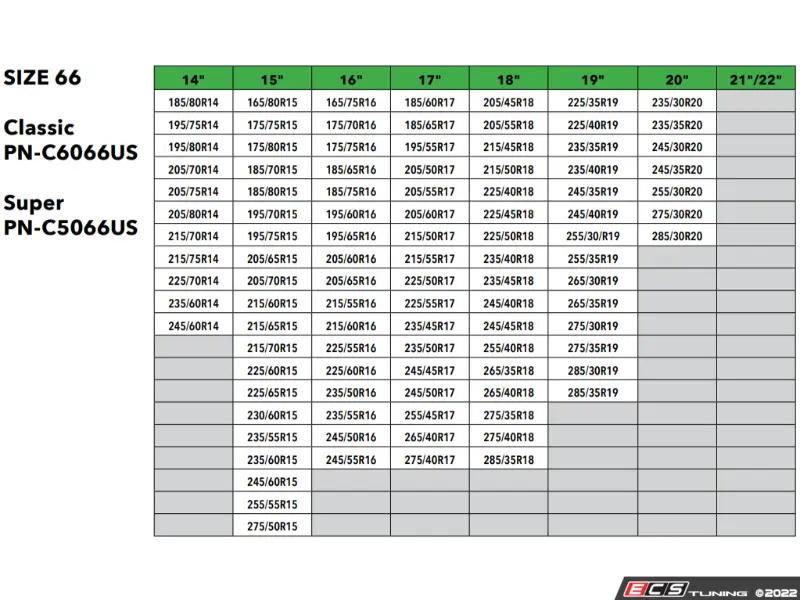 SIZE 66

Classic
PN-C6066US

Super
PN-C5066US

| 14" | 15" | 16" | 17" | 18" | 19" | 20" | 21"/22" |
|---|---|---|---|---|---|---|---|
| 185/80R14 | 165/80R15 | 165/75R16 | 185/60R17 | 205/45R18 | 225/35R19 | 235/30R20 | |
| 195/75R14 | 175/75R15 | 175/70R16 | 185/65R17 | 205/55R18 | 225/40R19 | 235/35R20 | |
| 195/80R14 | 175/80R15 | 175/75R16 | 195/55R17 | 215/45R18 | 235/35R19 | 245/30R20 | |
| 205/70R14 | 185/70R15 | 185/65R16 | 205/50R17 | 215/50R18 | 235/40R19 | 245/35R20 | |
| 205/75R14 | 185/80R15 | 185/75R16 | 205/55R17 | 225/40R18 | 245/35R19 | 255/30R20 | |
| 205/80R14 | 195/70R15 | 195/60R16 | 205/60R17 | 225/45R18 | 245/40R19 | 275/30R20 | |
| 215/70R14 | 195/75R15 | 195/65R16 | 215/50R17 | 225/50R18 | 255/30/R19 | 285/30R20 | |
| 215/75R14 | 205/65R15 | 205/60R16 | 215/55R17 | 235/40R18 | 255/35R19 | | |
| 225/70R14 | 205/70R15 | 205/65R16 | 225/50R17 | 235/45R18 | 265/30R19 | | |
| 235/60R14 | 215/60R15 | 215/55R16 | 225/55R17 | 245/40R18 | 265/35R19 | | |
| 245/60R14 | 215/65R15 | 215/60R16 | 235/45R17 | 245/45R18 | 275/30R19 | | |
| | 215/70R15 | 225/55R16 | 235/50R17 | 255/40R18 | 275/35R19 | | |
| | 225/60R15 | 225/60R16 | 245/45R17 | 265/35R18 | 285/30R19 | | |
| | 225/65R15 | 235/50R16 | 245/50R17 | 265/40R18 | 285/35R19 | | |
| | 230/60R15 | 235/55R16 | 255/45R17 | 275/35R18 | | | |
| | 235/55R15 | 245/50R16 | 265/40R17 | 275/40R18 | | | |
| | 235/60R15 | 245/55R16 | 275/40R17 | 285/35R18 | | | |
| | 245/60R15 | | | | | | |
| | 255/55R15 | | | | | | |
| | 275/50R15 | | | | | | |

ECS TUNING ©2022